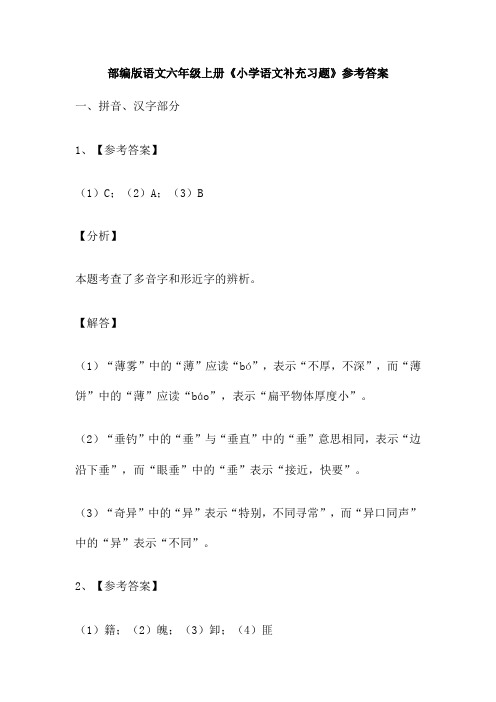 部编版语文六年级上册《小学语文补充习题》参考答案

一、拼音、汉字部分

1、【参考答案】

（1）C；（2）A；（3）B

【分析】

本题考查了多音字和形近字的辨析。

【解答】

（1）“薄雾”中的“薄”应读“bó”，表示“不厚，不深”，而“薄饼”中的“薄”应读“báo”，表示“扁平物体厚度小”。

（2）“垂钓”中的“垂”与“垂直”中的“垂”意思相同，表示“边沿下垂”，而“眼垂”中的“垂”表示“接近，快要”。

（3）“奇异”中的“异”表示“特别，不同寻常”，而“异口同声”中的“异”表示“不同”。

2、【参考答案】

（1）籍；（2）魄；（3）卸；（4）匪